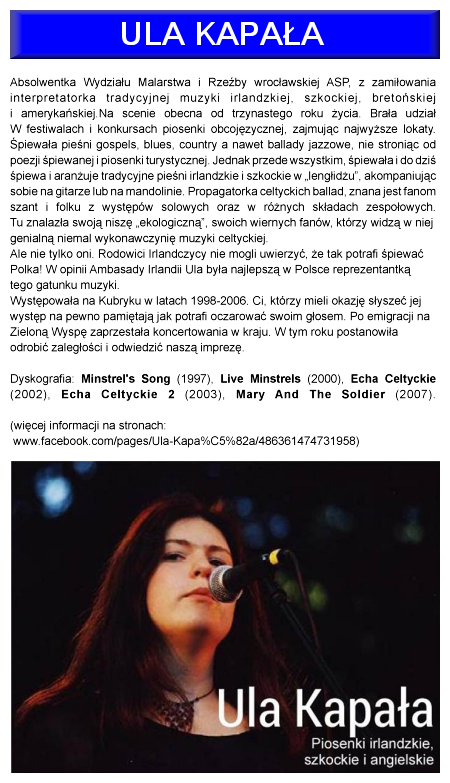 ULA KAPAŁA

Absolwentka Wydziału Malarstwa i Rzeźby wrocławskiej ASP, z zamiłowania interpretatorka tradycyjnej muzyki irlandzkiej, szkockiej, bretońskiej i amerykańskiej.Na scenie obecna od trzynastego roku życia. Brała udział W festiwalach i konkursach piosenki obcojęzycznej, zajmując najwyższe lokaty. Śpiewała pieśni gospels, blues, country a nawet ballady jazzowe, nie stroniąc od poezji śpiewanej i piosenki turystycznej. Jednak przede wszystkim, śpiewała i do dziś śpiewa i aranżuje tradycyjne pieśni irlandzkie i szkockie w „lengłidżu", akompaniując sobie na gitarze lub na mandolinie. Propagatorka celtyckich ballad, znana jest fanom szant i folku z występów solowych oraz w różnych składach zespołowych. Tu znalazła swoją niszę „ekologiczną", swoich wiernych fanów, którzy widzą w niej genialną niemal wykonawczynię muzyki celtyckiej.
Ale nie tylko oni. Rodowici Irlandczycy nie mogli uwierzyć, że tak potrafi śpiewać Polka! W opinii Ambasady Irlandii Ula była najlepszą w Polsce reprezentantką tego gatunku muzyki.
Występowała na Kubryku w latach 1998-2006. Ci, którzy mieli okazję słyszeć jej występ na pewno pamiętają jak potrafi oczarować swoim głosem. Po emigracji na Zieloną Wyspę zaprzestała koncertowania w kraju. W tym roku postanowiła odrobić zaległości i odwiedzić naszą imprezę.

Dyskografia: Minstrel's Song (1997), Live Minstrels (2000), Echa Celtyckie (2002), Echa Celtyckie 2 (2003), Mary And The Soldier (2007).

(więcej informacji na stronach:
www.facebook.com/pages/Ula-Kapa%C5%82a/486361474731958)

Ula Kapała
Piosenki irlandzkie, szkockie i angielskie